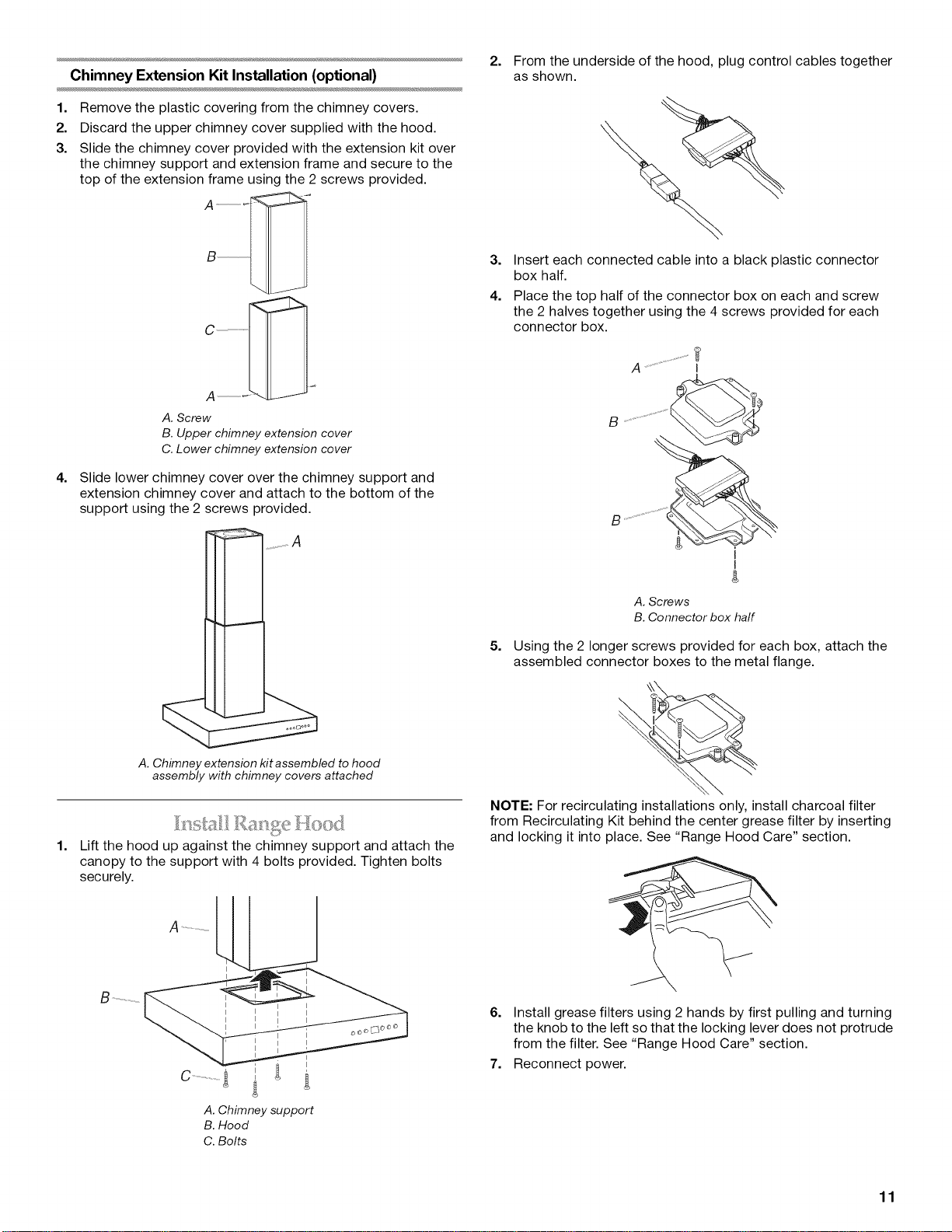 Chimney Extension Kit Installation (optional)

1. Remove the plastic covering from the chimney covers.
2. Discard the upper chimney cover supplied with the hood.
3. Slide the chimney cover provided with the extension kit over the chimney support and extension frame and secure to the top of the extension frame using the 2 screws provided.

A
B
C
A

A. Screw
B. Upper chimney extension cover
C. Lower chimney extension cover

4. Slide lower chimney cover over the chimney support and extension chimney cover and attach to the bottom of the support using the 2 screws provided.

A

A. Chimney extension kit assembled to hood assembly with chimney covers attached

Install Range Hood

1. Lift the hood up against the chimney support and attach the canopy to the support with 4 bolts provided. Tighten bolts securely.

A
B
C

A. Chimney support
B. Hood
C. Bolts

2. From the underside of the hood, plug control cables together as shown.

3. Insert each connected cable into a black plastic connector box half.
4. Place the top half of the connector box on each and screw the 2 halves together using the 4 screws provided for each connector box.

A
B
B

A. Screws
B. Connector box half

5. Using the 2 longer screws provided for each box, attach the assembled connector boxes to the metal flange.

NOTE: For recirculating installations only, install charcoal filter from Recirculating Kit behind the center grease filter by inserting and locking it into place. See "Range Hood Care" section.

6. Install grease filters using 2 hands by first pulling and turning the knob to the left so that the locking lever does not protrude from the filter. See "Range Hood Care" section.
7. Reconnect power.

11